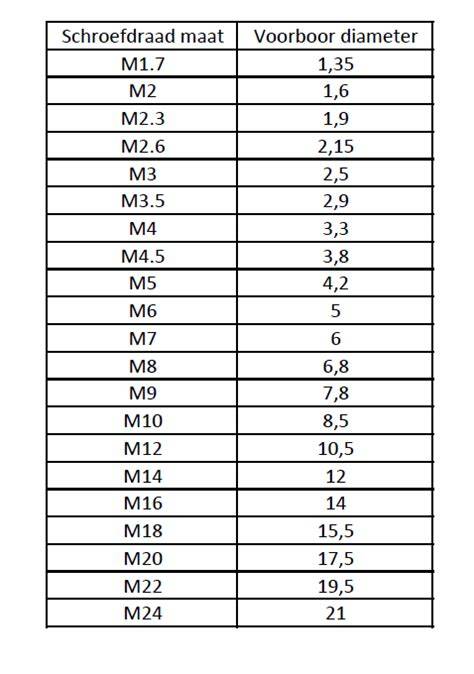 | Schroefdraad maat | Voorboor diameter |
|---|---|
| M1.7 | 1,35 |
| M2 | 1,6 |
| M2.3 | 1,9 |
| M2.6 | 2,15 |
| M3 | 2,5 |
| M3.5 | 2,9 |
| M4 | 3,3 |
| M4.5 | 3,8 |
| M5 | 4,2 |
| M6 | 5 |
| M7 | 6 |
| M8 | 6,8 |
| M9 | 7,8 |
| M10 | 8,5 |
| M12 | 10,5 |
| M14 | 12 |
| M16 | 14 |
| M18 | 15,5 |
| M20 | 17,5 |
| M22 | 19,5 |
| M24 | 21 |